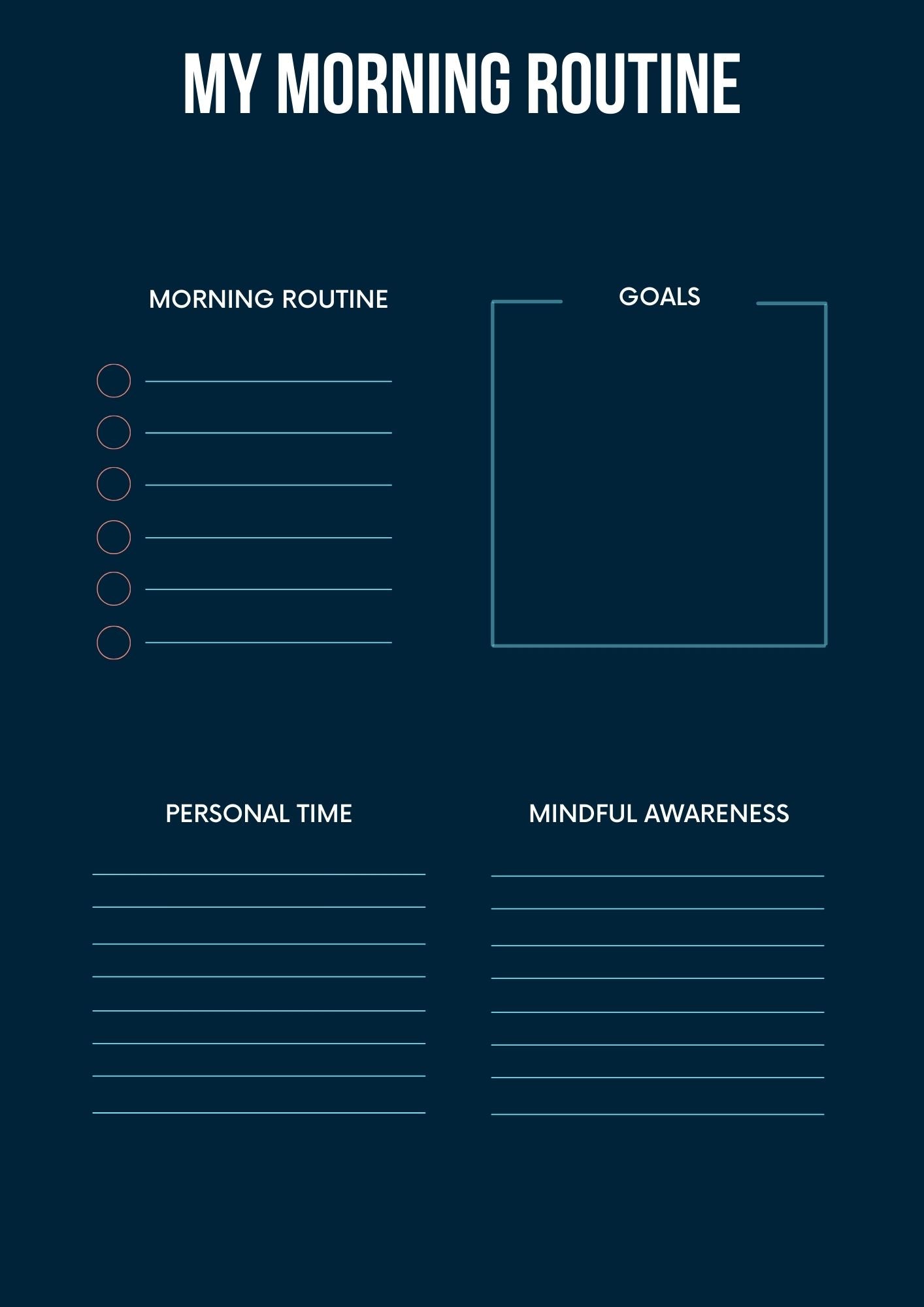 MY MORNING ROUTINE

MORNING ROUTINE

GOALS

PERSONAL TIME

MINDFUL AWARENESS